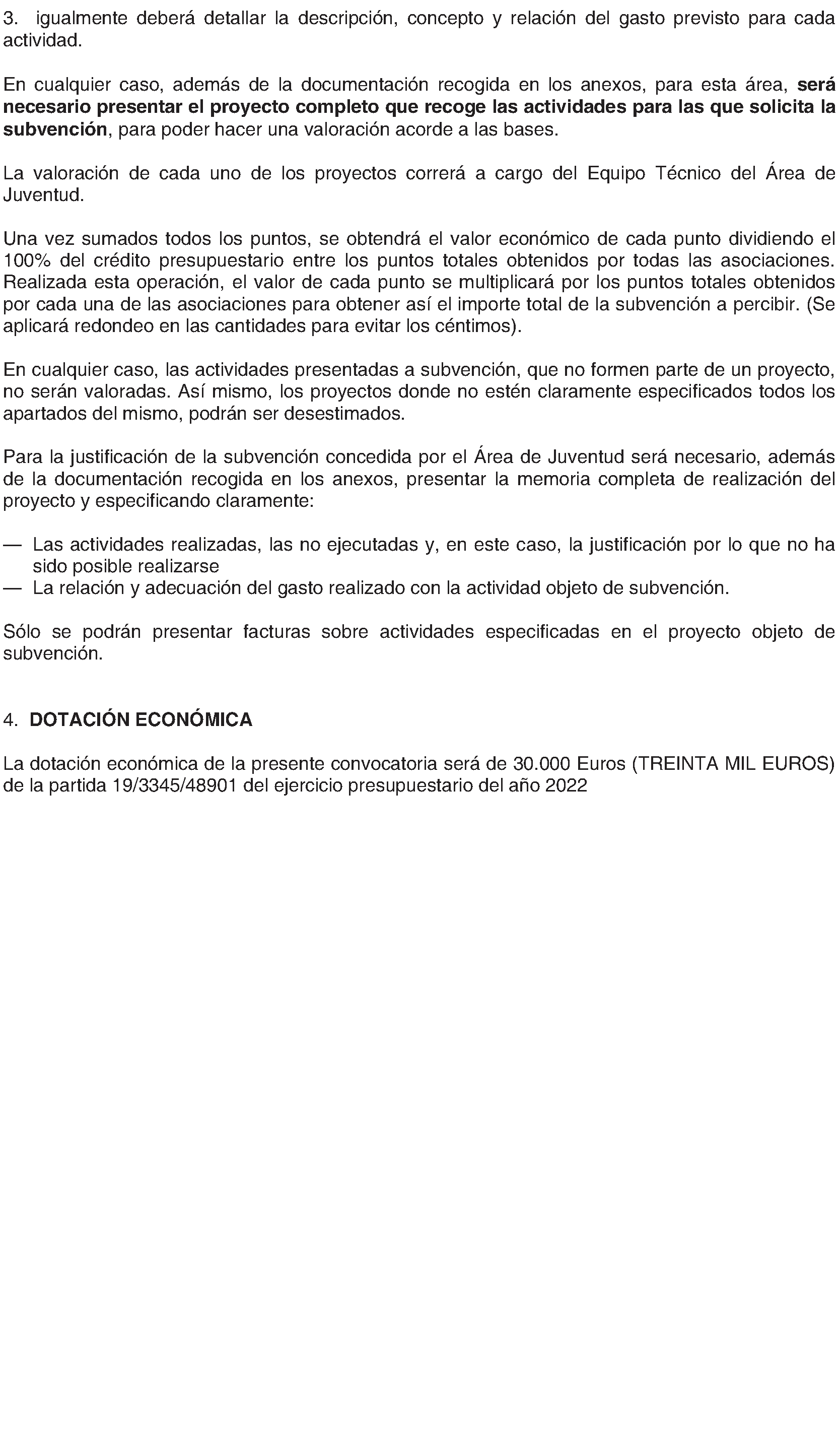 3. igualmente deberá detallar la descripción, concepto y relación del gasto previsto para cada actividad.

En cualquier caso, además de la documentación recogida en los anexos, para esta área, será necesario presentar el proyecto completo que recoge las actividades para las que solicita la subvención, para poder hacer una valoración acorde a las bases.

La valoración de cada uno de los proyectos correrá a cargo del Equipo Técnico del Área de Juventud.

Una vez sumados todos los puntos, se obtendrá el valor económico de cada punto dividiendo el 100% del crédito presupuestario entre los puntos totales obtenidos por todas las asociaciones. Realizada esta operación, el valor de cada punto se multiplicará por los puntos totales obtenidos por cada una de las asociaciones para obtener así el importe total de la subvención a percibir. (Se aplicará redondeo en las cantidades para evitar los céntimos).

En cualquier caso, las actividades presentadas a subvención, que no formen parte de un proyecto, no serán valoradas. Así mismo, los proyectos donde no estén claramente especificados todos los apartados del mismo, podrán ser desestimados.

Para la justificación de la subvención concedida por el Área de Juventud será necesario, además de la documentación recogida en los anexos, presentar la memoria completa de realización del proyecto y especificando claramente:

— Las actividades realizadas, las no ejecutadas y, en este caso, la justificación por lo que no ha sido posible realizarse
— La relación y adecuación del gasto realizado con la actividad objeto de subvención.

Sólo se podrán presentar facturas sobre actividades especificadas en el proyecto objeto de subvención.

4. DOTACIÓN ECONÓMICA

La dotación económica de la presente convocatoria será de 30.000 Euros (TREINTA MIL EUROS) de la partida 19/3345/48901 del ejercicio presupuestario del año 2022